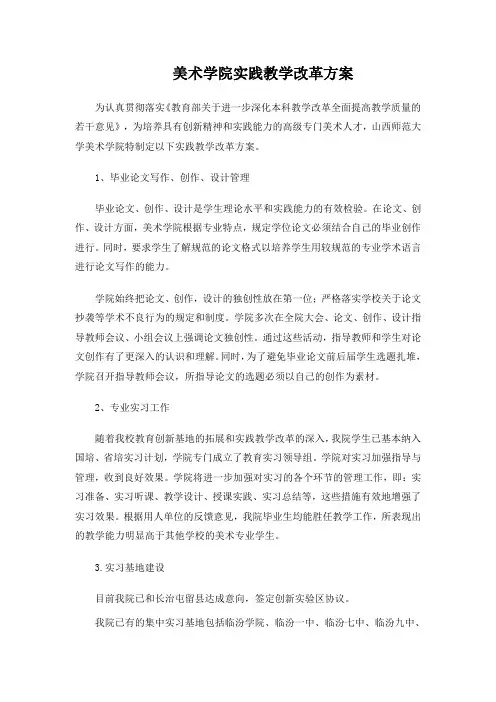 美术学院实践教学改革方案

为认真贯彻落实《教育部关于进一步深化本科教学改革全面提高教学质量的若干意见》，为培养具有创新精神和实践能力的高级专门美术人才，山西师范大学美术学院特制定以下实践教学改革方案。

1、毕业论文写作、创作、设计管理

毕业论文、创作、设计是学生理论水平和实践能力的有效检验。在论文、创作、设计方面，美术学院根据专业特点，规定学位论文必须结合自己的毕业创作进行。同时，要求学生了解规范的论文格式以培养学生用较规范的专业学术语言进行论文写作的能力。

学院始终把论文、创作，设计的独创性放在第一位；严格落实学校关于论文抄袭等学术不良行为的规定和制度。学院多次在全院大会、论文、创作、设计指导教师会议、小组会议上强调论文独创性。通过这些活动，指导教师和学生对论文创作有了更深入的认识和理解。同时，为了避免毕业论文前后届学生选题扎堆，学院召开指导教师会议，所指导论文的选题必须以自己的创作为素材。

2、专业实习工作

随着我校教育创新基地的拓展和实践教学改革的深入，我院学生已基本纳入国培、省培实习计划，学院专门成立了教育实习领导组。学院对实习加强指导与管理，收到良好效果。学院将进一步加强对实习的各个环节的管理工作，即：实习准备、实习听课、教学设计、授课实践、实习总结等，这些措施有效地增强了实习效果。根据用人单位的反馈意见，我院毕业生均能胜任教学工作，所表现出的教学能力明显高于其他学校的美术专业学生。

3.实习基地建设

目前我院已和长治屯留县达成意向，签定创新实验区协议。

我院已有的集中实习基地包括临汾学院、临汾一中、临汾七中、临汾九中、